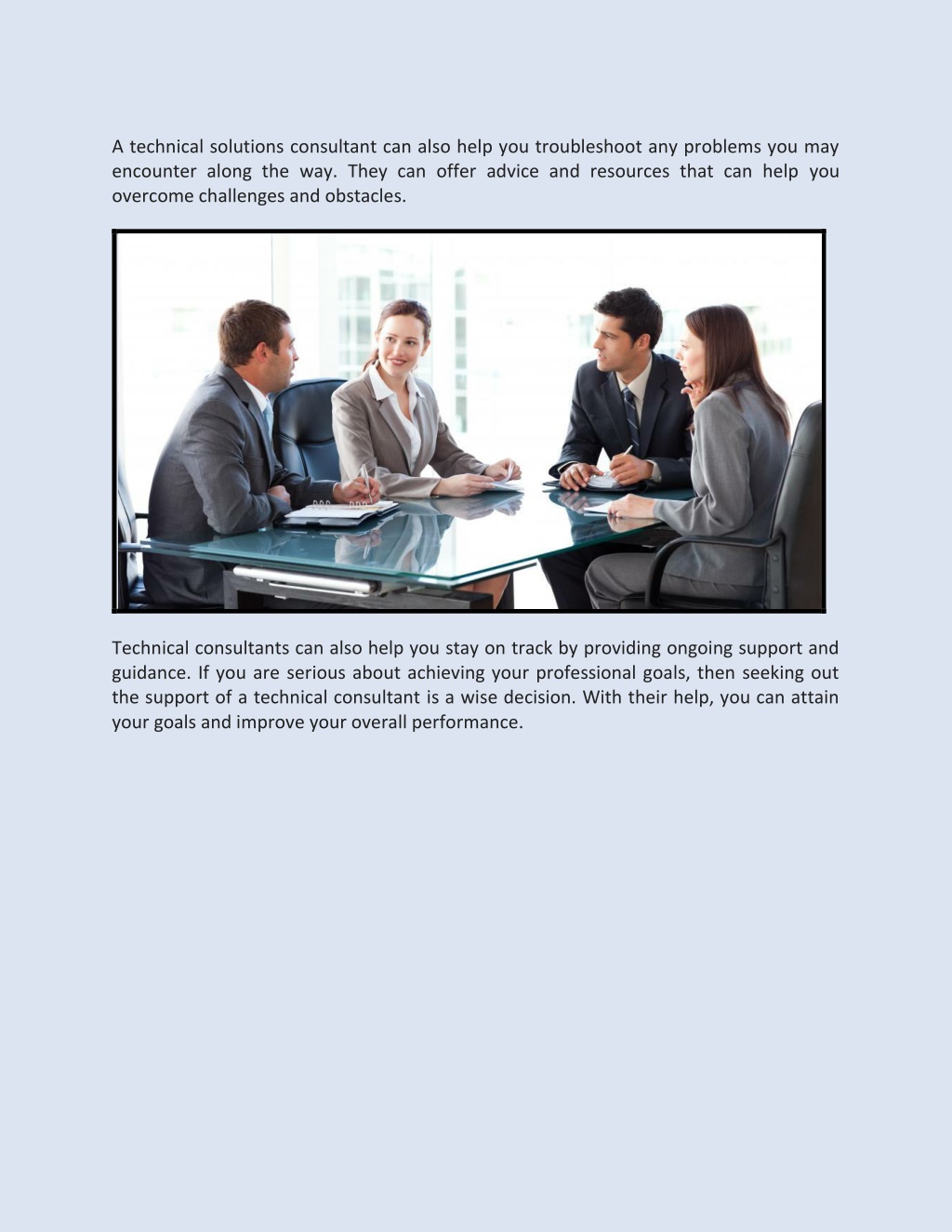 A technical solutions consultant can also help you troubleshoot any problems you may encounter along the way. They can offer advice and resources that can help you overcome challenges and obstacles.

Technical consultants can also help you stay on track by providing ongoing support and guidance. If you are serious about achieving your professional goals, then seeking out the support of a technical consultant is a wise decision. With their help, you can attain your goals and improve your overall performance.